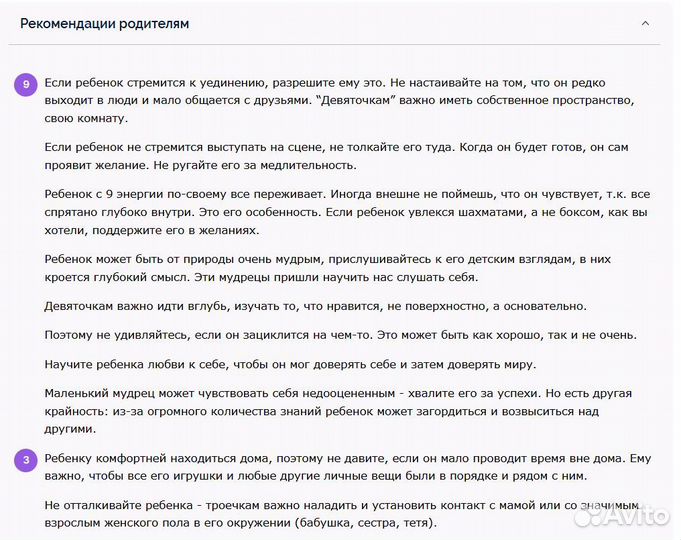 Рекомендации родителям

9 Если ребенок стремится к уединению, разрешите ему это. Не настаивайте на том, что он редко выходит в люди и мало общается с друзьями. "Девяточкам" важно иметь собственное пространство, свою комнату.

Если ребенок не стремится выступать на сцене, не толкайте его туда. Когда он будет готов, он сам проявит желание. Не ругайте его за медлительность.

Ребенок с 9 энергии по-своему все переживает. Иногда внешне не поймешь, что он чувствует, т.к. все спрятано глубоко внутри. Это его особенность. Если ребенок увлекся шахматами, а не боксом, как вы хотели, поддержите его в желаниях.

Ребенок может быть от природы очень мудрым, прислушивайтесь к его детским взглядам, в них кроется глубокий смысл. Эти мудрецы пришли научить нас слушать себя.

Девяточкам важно идти вглубь, изучать то, что нравится, не поверхностно, а основательно.

Поэтому не удивляйтесь, если он зациклится на чем-то. Это может быть как хорошо, так и не очень.

Научите ребенка любви к себе, чтобы он мог доверять себе и затем доверять миру.

Маленький мудрец может чувствовать себя недооцененным - хвалите его за успехи. Но есть другая крайность: из-за огромного количества знаний ребенок может загордиться и возвыситься над другими.

3 Ребенку комфортней находиться дома, поэтому не давите, если он мало проводит время вне дома. Ему важно, чтобы все его игрушки и любые другие личные вещи были в порядке и рядом с ним.

Не отталкивайте ребенка - троечкам важно наладить и установить контакт с мамой или со значимым взрослым женского пола в его окружении (бабушка, сестра, тетя).

Avito